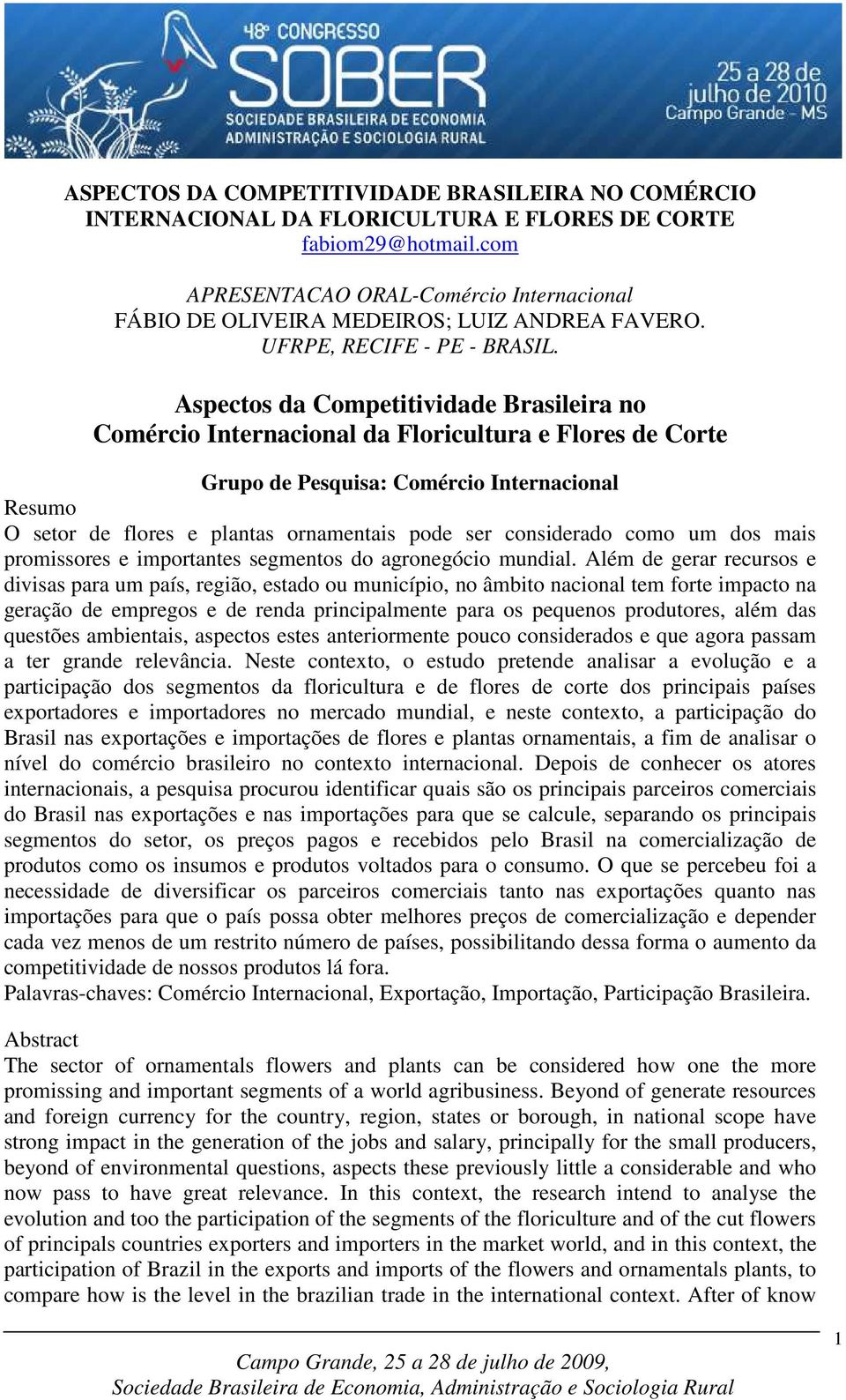 48º CONGRESSO
SOBER
SOCIEDADE BRASILEIRA DE ECONOMIA ADMINISTRAÇÃO E SOCIOLOGIA RURAL
25 a 28 de julho de 2010
Campo Grande - MS

ASPECTOS DA COMPETITIVIDADE BRASILEIRA NO COMÉRCIO INTERNACIONAL DA FLORICULTURA E FLORES DE CORTE
fabiom29@hotmail.com

APRESENTACAO ORAL-Comércio Internacional
FÁBIO DE OLIVEIRA MEDEIROS; LUIZ ANDREA FAVERO.
UFRPE, RECIFE - PE - BRASIL.

Aspectos da Competitividade Brasileira no Comércio Internacional da Floricultura e Flores de Corte

Grupo de Pesquisa: Comércio Internacional

Resumo
O setor de flores e plantas ornamentais pode ser considerado como um dos mais promissores e importantes segmentos do agronegócio mundial. Além de gerar recursos e divisas para um país, região, estado ou município, no âmbito nacional tem forte impacto na geração de empregos e de renda principalmente para os pequenos produtores, além das questões ambientais, aspectos estes anteriormente pouco considerados e que agora passam a ter grande relevância. Neste contexto, o estudo pretende analisar a evolução e a participação dos segmentos da floricultura e de flores de corte dos principais países exportadores e importadores no mercado mundial, e neste contexto, a participação do Brasil nas exportações e importações de flores e plantas ornamentais, a fim de analisar o nível do comércio brasileiro no contexto internacional. Depois de conhecer os atores internacionais, a pesquisa procurou identificar quais são os principais parceiros comerciais do Brasil nas exportações e nas importações para que se calcule, separando os principais segmentos do setor, os preços pagos e recebidos pelo Brasil na comercialização de produtos como os insumos e produtos voltados para o consumo. O que se percebeu foi a necessidade de diversificar os parceiros comerciais tanto nas exportações quanto nas importações para que o país possa obter melhores preços de comercialização e depender cada vez menos de um restrito número de países, possibilitando dessa forma o aumento da competitividade de nossos produtos lá fora.
Palavras-chaves: Comércio Internacional, Exportação, Importação, Participação Brasileira.

Abstract
The sector of ornamentals flowers and plants can be considered how one the more promissing and important segments of a world agribusiness. Beyond of generate resources and foreign currency for the country, region, states or borough, in national scope have strong impact in the generation of the jobs and salary, principally for the small producers, beyond of environmental questions, aspects these previously little a considerable and who now pass to have great relevance. In this context, the research intend to analyse the evolution and too the participation of the segments of the floriculture and of the cut flowers of principals countries exporters and importers in the market world, and in this context, the participation of Brazil in the exports and imports of the flowers and ornamentals plants, to compare how is the level in the brazilian trade in the international context. After of know

1

Campo Grande, 25 a 28 de julho de 2009,
Sociedade Brasileira de Economia, Administração e Sociologia Rural